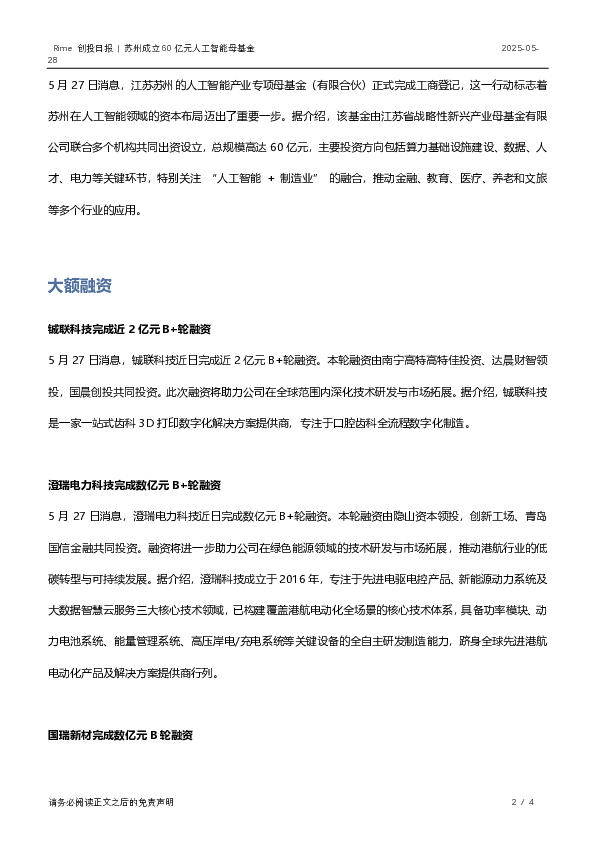 Rime 创投日报 | 苏州成立60 亿元人工智能母基金 2025-05-28

5 月 27 日消息，江苏苏州的人工智能产业专项母基金（有限合伙）正式完成工商登记，这一行动标志着苏州在人工智能领域的资本布局迈出了重要一步。据介绍，该基金由江苏省战略性新兴产业母基金有限公司联合多个机构共同出资设立，总规模高达 60 亿元，主要投资方向包括算力基础设施建设、数据、人才、电力等关键环节，特别关注 “人工智能 + 制造业” 的融合，推动金融、教育、医疗、养老和文旅等多个行业的应用。

大额融资

铖联科技完成近 2 亿元 B+轮融资

5 月 27 日消息，铖联科技近日完成近 2 亿元 B+轮融资。本轮融资由南宁高特高特佳投资、达晨财智领投，国晨创投共同投资。此次融资将助力公司在全球范围内深化技术研发与市场拓展。据介绍，铖联科技是一家一站式齿科 3D 打印数字化解决方案提供商，专注于口腔齿科全流程数字化制造。

澄瑞电力科技完成数亿元 B+轮融资

5 月 27 日消息，澄瑞电力科技近日完成数亿元 B+轮融资。本轮融资由隐山资本领投，创新工场、青岛国信金融共同投资。融资将进一步助力公司在绿色能源领域的技术研发与市场拓展，推动港航行业的低碳转型与可持续发展。据介绍，澄瑞科技成立于 2016 年，专注于先进电驱电控产品、新能源动力系统及大数据智慧云服务三大核心技术领域，已构建覆盖港航电动化全场景的核心技术体系，具备功率模块、动力电池系统、能量管理系统、高压岸电/充电系统等关键设备的全自主研发制造能力，跻身全球先进港航电动化产品及解决方案提供商行列。

国瑞新材完成数亿元 B 轮融资

请务必阅读正文之后的免责声明 2 / 4